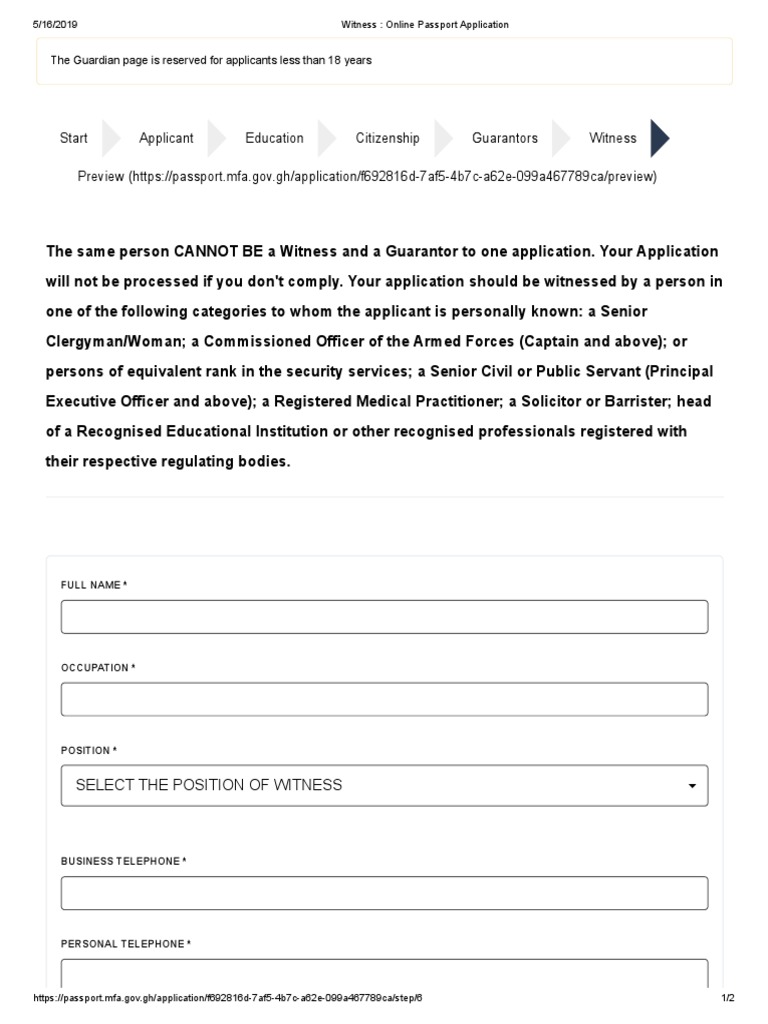 5/16/2019 Witness : Online Passport Application

The Guardian page is reserved for applicants less than 18 years

Start Applicant Education Citizenship Guarantors Witness

Preview (https://passport.mfa.gov.gh/application/f692816d-7af5-4b7c-a62e-099a467789ca/preview)

The same person CANNOT BE a Witness and a Guarantor to one application. Your Application will not be processed if you don't comply. Your application should be witnessed by a person in one of the following categories to whom the applicant is personally known: a Senior Clergyman/Woman; a Commissioned Officer of the Armed Forces (Captain and above); or persons of equivalent rank in the security services; a Senior Civil or Public Servant (Principal Executive Officer and above); a Registered Medical Practitioner; a Solicitor or Barrister; head of a Recognised Educational Institution or other recognised professionals registered with their respective regulating bodies.

FULL NAME *

OCCUPATION *

POSITION *

SELECT THE POSITION OF WITNESS

BUSINESS TELEPHONE *

PERSONAL TELEPHONE *

https://passport.mfa.gov.gh/application/f692816d-7af5-4b7c-a62e-099a467789ca/step/6 1/2